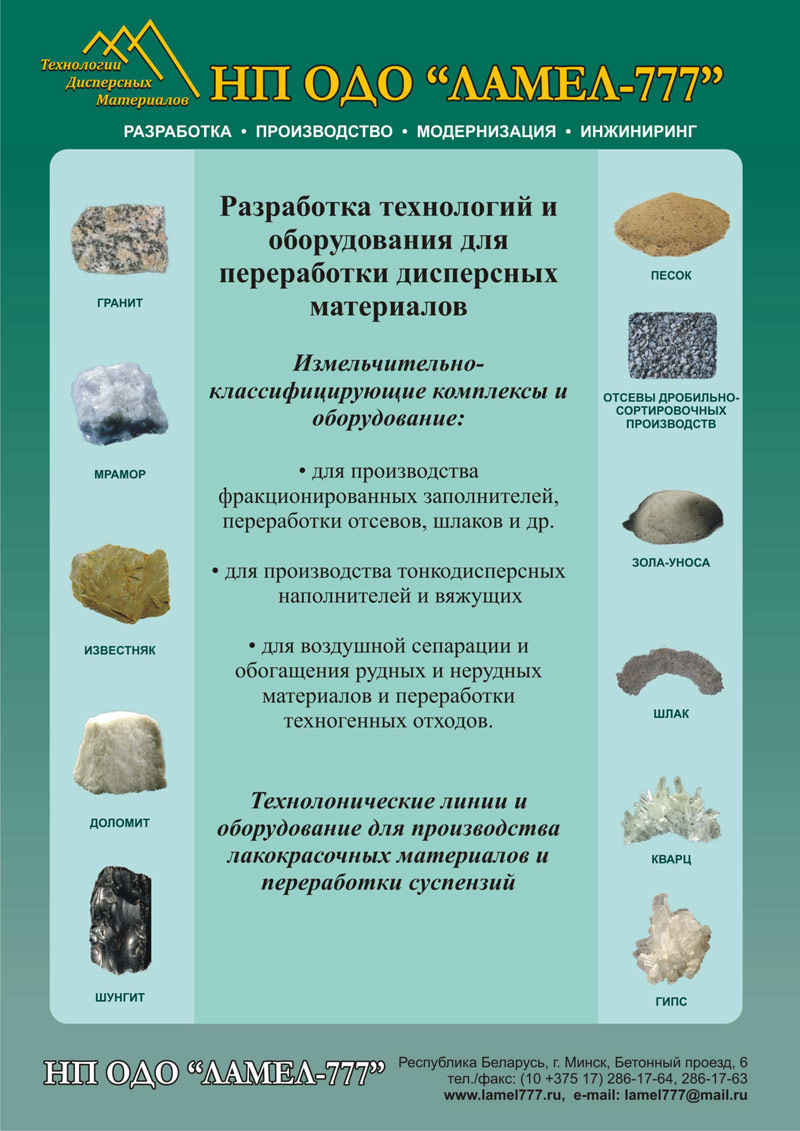 Технологии
Дисперсных
Материалов

НП ОДО "ЛАМЕЛ-777"

РАЗРАБОТКА • ПРОИЗВОДСТВО • МОДЕРНИЗАЦИЯ • ИНЖИНИРИНГ

ГРАНИТ

МРАМОР

ИЗВЕСТНЯК

ДОЛОМИТ

ШУНГИТ

Разработка технологий и оборудования для переработки дисперсных материалов

Измельчительно-классифицирующие комплексы и оборудование:

• для производства фракционированных заполнителей, переработки отсевов, шлаков и др.

• для производства тонкодисперсных наполнителей и вяжущих

• для воздушной сепарации и обогащения рудных и нерудных материалов и переработки техногенных отходов.

Технолонические линии и оборудование для производства лакокрасочных материалов и переработки суспензий

ПЕСОК

ОТСЕВЫ ДРОБИЛЬНО-СОРТИРОВОЧНЫХ ПРОИЗВОДСТВ

ЗОЛА-УНОСА

ШЛАК

КВАРЦ

ГИПС

НП ОДО "ЛАМЕЛ-777"

Республика Беларусь, г. Минск, Бетонный проезд, 6
тел./факс: (10 +375 17) 286-17-64, 286-17-63
www.lamel777.ru, e-mail: lamel777@mail.ru